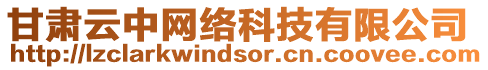 甘肃云中网络科技有限公司
http://lzclarkwindsor.cn.coovee.com